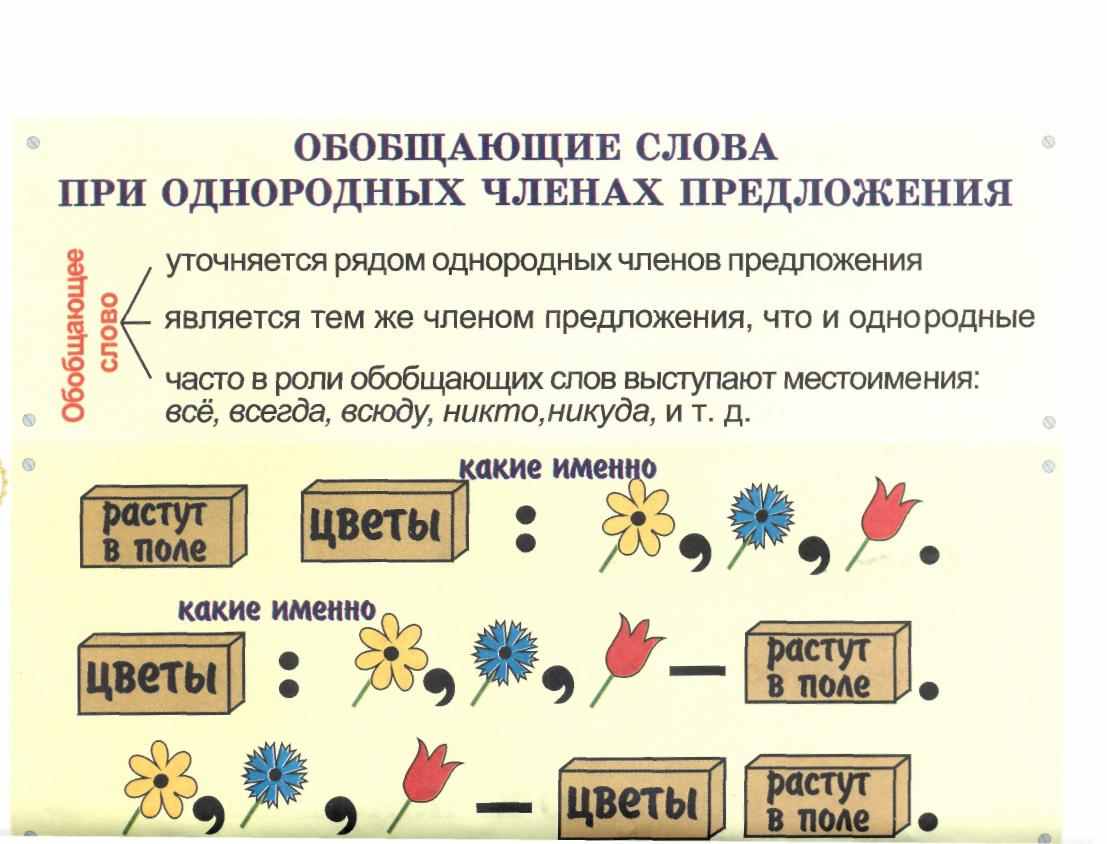 ОБОБЩАЮЩИЕ СЛОВА
ПРИ ОДНОРОДНЫХ ЧЛЕНАХ ПРЕДЛОЖЕНИЯ

Обобщающее слово

уточняется рядом однородных членов предложения

является тем же членом предложения, что и однородные

часто в роли обобщающих слов выступают местоимения: всё, всегда, всюду, никто,никуда, и т. д.

какие именно

растут в поле

цветы

:

,

,

.

какие именно

цветы

:

,

,

—

растут в поле

.

,

,

—

цветы

растут в поле

.